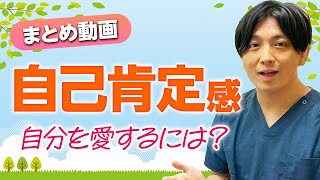 まとめ動画

自己肯定感

自分を愛するには?